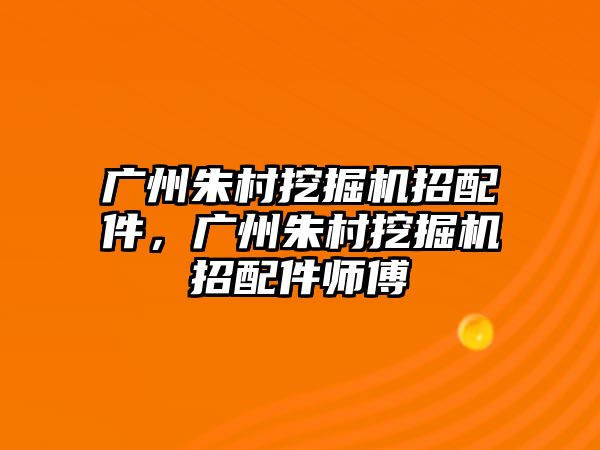 广州朱村挖掘机招配件，广州朱村挖掘机招配件师傅